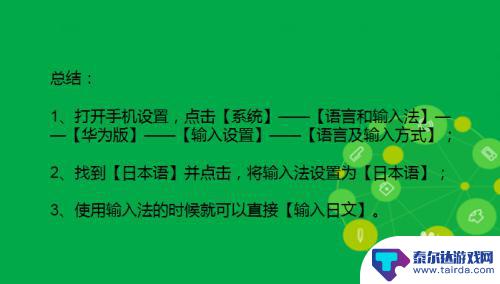 总结：

1、打开手机设置，点击【系统】——【语言和输入法】——【华为版】——【输入设置】——【语言及输入方式】；

2、找到【日本语】并点击，将输入法设置为【日本语】；

3、使用输入法的时候就可以直接【输入日文】。

泰尔达游戏网
www.tairda.com